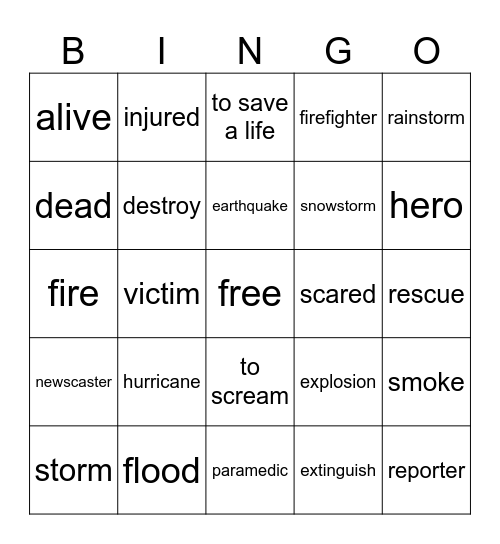 | B | I | N | G | O |
|---|---|---|---|---|
| alive | injured | to save a life | firefighter | rainstorm |
| dead | destroy | earthquake | snowstorm | hero |
| fire | victim | free | scared | rescue |
| newscaster | hurricane | to scream | explosion | smoke |
| storm | flood | paramedic | extinguish | reporter |